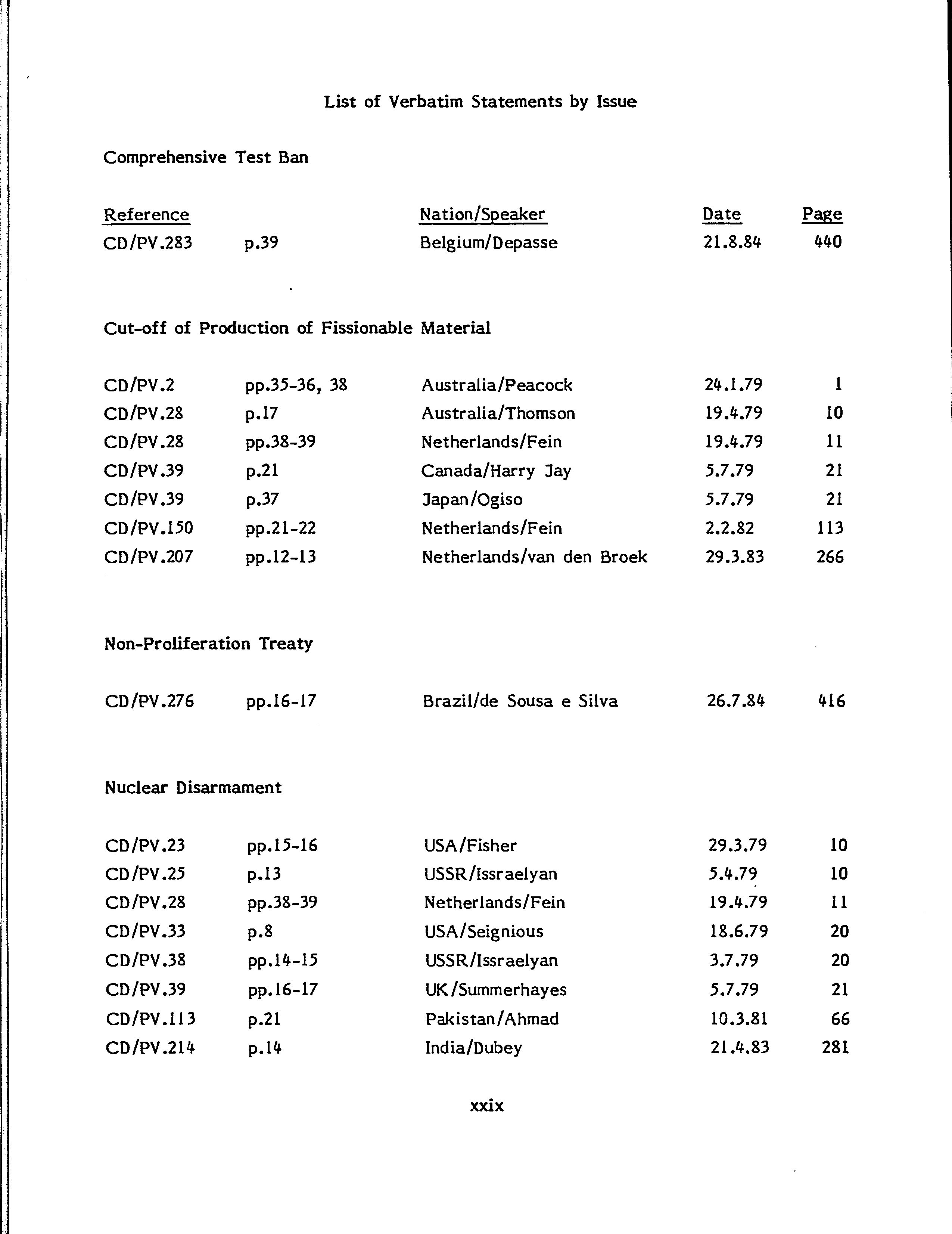 List of Verbatim Statements by Issue

Comprehensive Test Ban

| Reference | | Nation/Speaker | Date | Page |
|---|---|---|---|---|
| CD/PV.283 | p.39 | Belgium/Depasse | 21.8.84 | 440 |

Cut-off of Production of Fissionable Material

| | | | | |
|---|---|---|---|---|
| CD/PV.2 | pp.35-36, 38 | Australia/Peacock | 24.1.79 | 1 |
| CD/PV.28 | p.17 | Australia/Thomson | 19.4.79 | 10 |
| CD/PV.28 | pp.38-39 | Netherlands/Fein | 19.4.79 | 11 |
| CD/PV.39 | p.21 | Canada/Harry Jay | 5.7.79 | 21 |
| CD/PV.39 | p.37 | Japan/Ogiso | 5.7.79 | 21 |
| CD/PV.150 | pp.21-22 | Netherlands/Fein | 2.2.82 | 113 |
| CD/PV.207 | pp.12-13 | Netherlands/van den Broek | 29.3.83 | 266 |

Non-Proliferation Treaty

| | | | | |
|---|---|---|---|---|
| CD/PV.276 | pp.16-17 | Brazil/de Sousa e Silva | 26.7.84 | 416 |

Nuclear Disarmament

| | | | | |
|---|---|---|---|---|
| CD/PV.23 | pp.15-16 | USA/Fisher | 29.3.79 | 10 |
| CD/PV.25 | p.13 | USSR/Issraelyan | 5.4.79 | 10 |
| CD/PV.28 | pp.38-39 | Netherlands/Fein | 19.4.79 | 11 |
| CD/PV.33 | p.8 | USA/Seignious | 18.6.79 | 20 |
| CD/PV.38 | pp.14-15 | USSR/Issraelyan | 3.7.79 | 20 |
| CD/PV.39 | pp.16-17 | UK/Summerhayes | 5.7.79 | 21 |
| CD/PV.113 | p.21 | Pakistan/Ahmad | 10.3.81 | 66 |
| CD/PV.214 | p.14 | India/Dubey | 21.4.83 | 281 |

xxix